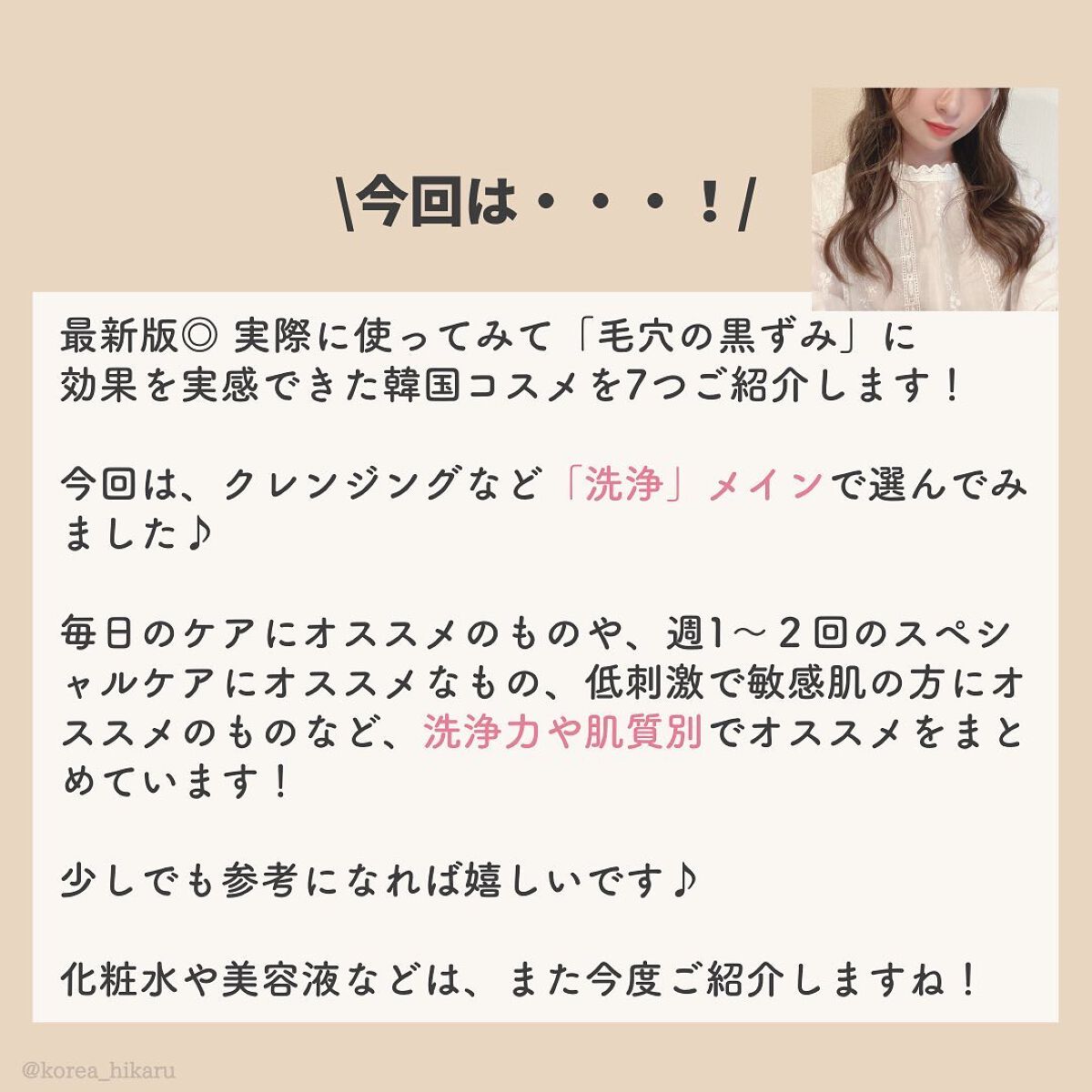 \今回は・・・！/

最新版◎ 実際に使ってみて「毛穴の黒ずみ」に効果を実感できた韓国コスメを7つご紹介します！

今回は、クレンジングなど「洗浄」メインで選んでみました♪

毎日のケアにオススメのものや、週1～２回のスペシャルケアにオススメなもの、低刺激で敏感肌の方にオススメのものなど、洗浄力や肌質別でオススメをまとめています！

少しでも参考になれば嬉しいです♪

化粧水や美容液などは、また今度ご紹介しますね！

@korea_hikaru